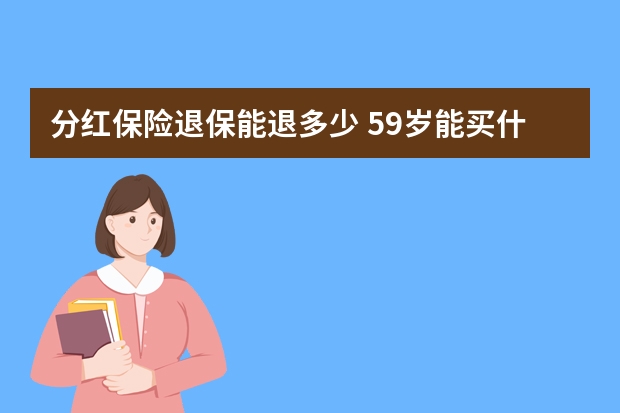 分红保险退保能退多少 59岁能买什